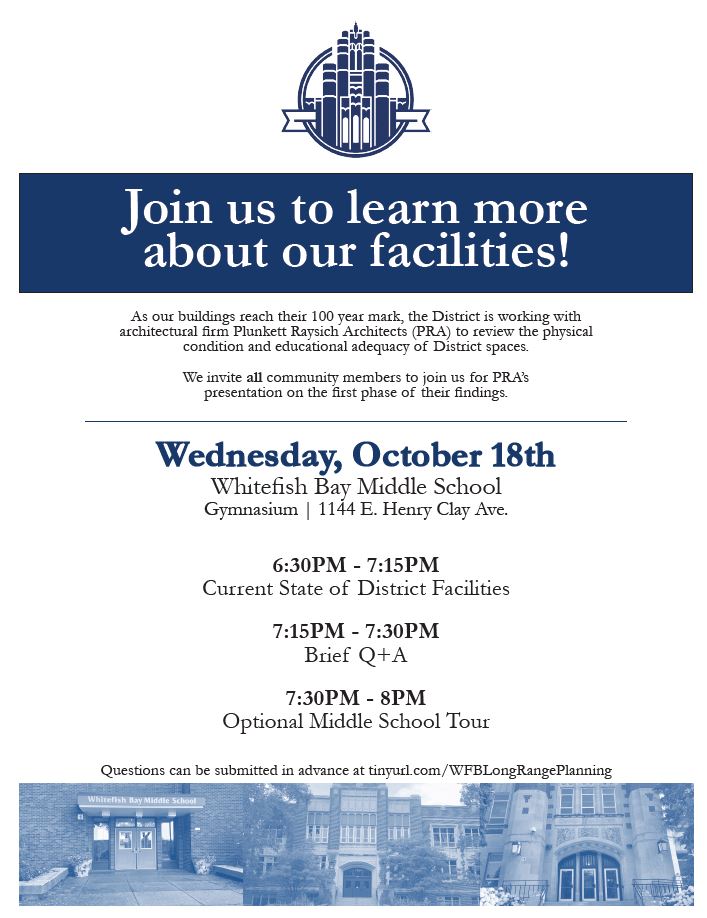 Join us to learn more about our facilities!

As our buildings reach their 100 year mark, the District is working with architectural firm Plunkett Raysich Architects (PRA) to review the physical condition and educational adequacy of District spaces.

We invite all community members to join us for PRA's presentation on the first phase of their findings.

Wednesday, October 18th
Whitefish Bay Middle School
Gymnasium | 1144 E. Henry Clay Ave.

6:30PM - 7:15PM
Current State of District Facilities

7:15PM - 7:30PM
Brief Q+A

7:30PM - 8PM
Optional Middle School Tour

Questions can be submitted in advance at tinyurl.com/WFBLongRangePlanning

Whitefish Bay Middle School